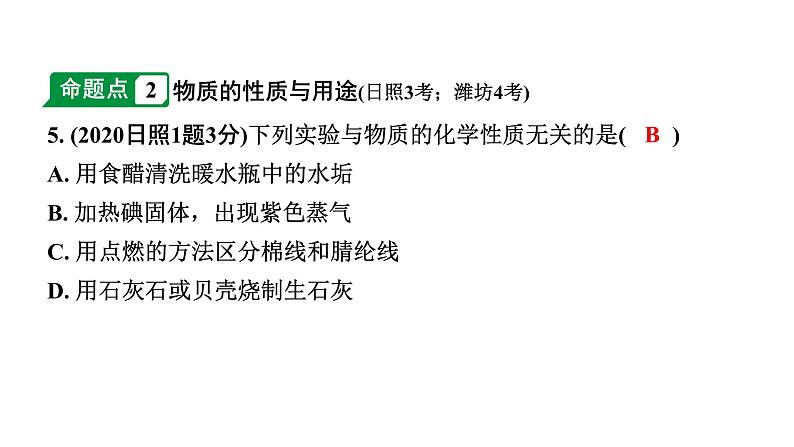 命题点 2 物质的性质与用途(日照3考；潍坊4考)

5. (2020日照1题3分)下列实验与物质的化学性质无关的是( B )

A. 用食醋清洗暖水瓶中的水垢

B. 加热碘固体，出现紫色蒸气

C. 用点燃的方法区分棉线和腈纶线

D. 用石灰石或贝壳烧制生石灰